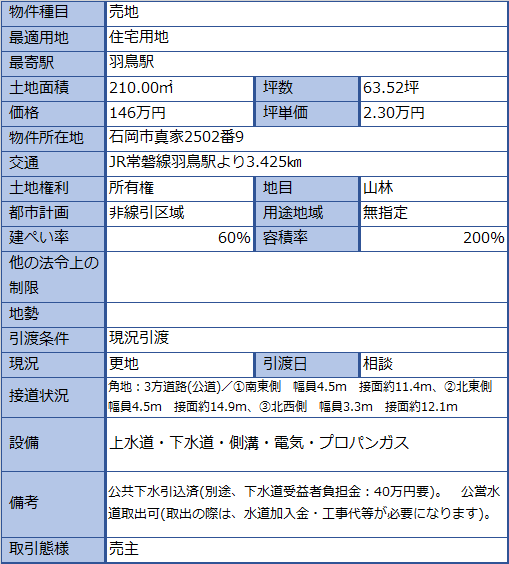 | 物件種目 | 売地 | | |
|---|---|---|---|
| 最適用地 | 住宅用地 | | |
| 最寄駅 | 羽鳥駅 | | |
| 土地面積 | 210.00㎡ | 坪数 | 63.52坪 |
| 価格 | 146万円 | 坪単価 | 2.30万円 |
| 物件所在地 | 石岡市真家2502番9 | | |
| 交通 | JR常磐線羽鳥駅より3.425㎞ | | |
| 土地権利 | 所有権 | 地目 | 山林 |
| 都市計画 | 非線引区域 | 用途地域 | 無指定 |
| 建ぺい率 | 60% | 容積率 | 200% |
| 他の法令上の制限 | | | |
| 地勢 | | | |
| 引渡条件 | 現況引渡 | | |
| 現況 | 更地 | 引渡日 | 相談 |
| 接道状況 | 角地：3方道路(公道)／①南東側　幅員4.5m　接面約11.4m、②北東側　幅員4.5m　接面約14.9m、③北西側　幅員3.3m　接面約12.1m | | |
| 設備 | 上水道・下水道・側溝・電気・プロパンガス | | |
| 備考 | 公共下水引込済(別途、下水道受益者負担金：40万円要)。　公営水道取出可(取出の際は、水道加入金・工事代等が必要になります)。 | | |
| 取引態様 | 売主 | | |